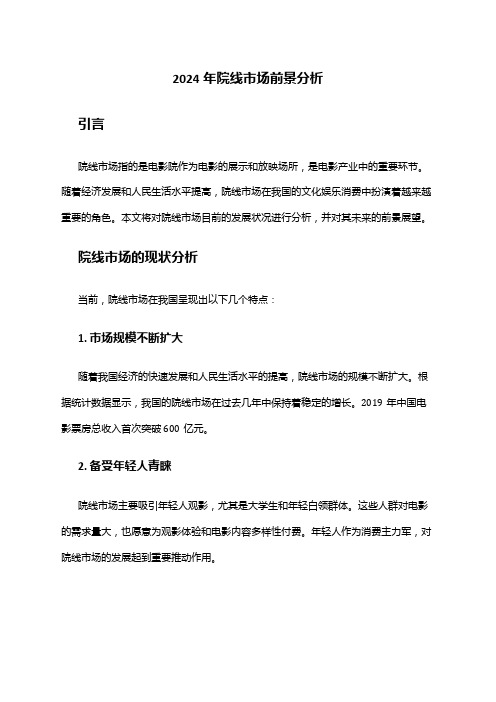 2024 年院线市场前景分析

引言

院线市场指的是电影院作为电影的展示和放映场所，是电影产业中的重要环节。随着经济发展和人民生活水平提高，院线市场在我国的文化娱乐消费中扮演着越来越重要的角色。本文将对院线市场目前的发展状况进行分析，并对其未来的前景展望。

院线市场的现状分析

当前，院线市场在我国呈现出以下几个特点：

1. 市场规模不断扩大

随着我国经济的快速发展和人民生活水平的提高，院线市场的规模不断扩大。根据统计数据显示，我国的院线市场在过去几年中保持着稳定的增长。2019 年中国电影票房总收入首次突破 600 亿元。

2. 备受年轻人青睐

院线市场主要吸引年轻人观影，尤其是大学生和年轻白领群体。这些人群对电影的需求量大，也愿意为观影体验和电影内容多样性付费。年轻人作为消费主力军，对院线市场的发展起到重要推动作用。